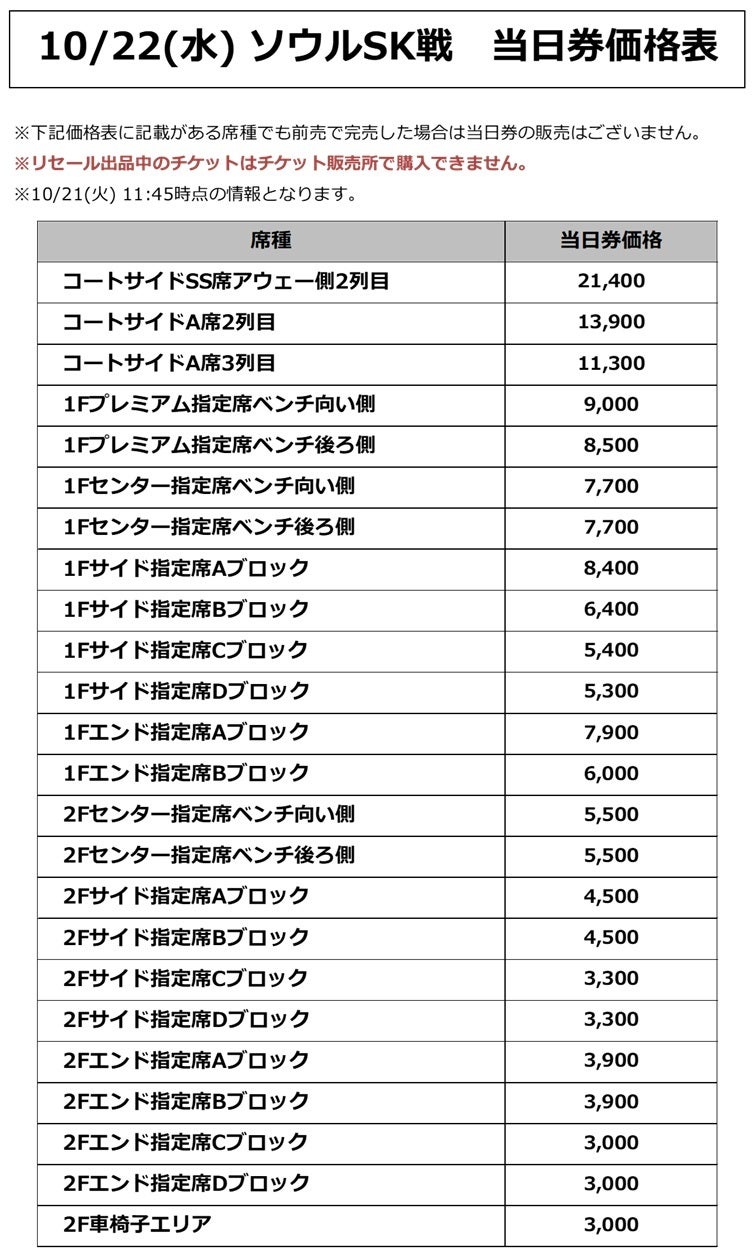 10/22(水) ソウルSK戦　当日券価格表

※下記価格表に記載がある席種でも前売で完売した場合は当日券の販売はございません。
※リセール出品中のチケットはチケット販売所で購入できません。
※10/21(火) 11:45時点の情報となります。

| 席種 | 当日券価格 |
|---|---|
| コートサイドSS席アウェー側2列目 | 21,400 |
| コートサイドA席2列目 | 13,900 |
| コートサイドA席3列目 | 11,300 |
| 1Fプレミアム指定席ベンチ向い側 | 9,000 |
| 1Fプレミアム指定席ベンチ後ろ側 | 8,500 |
| 1Fセンター指定席ベンチ向い側 | 7,700 |
| 1Fセンター指定席ベンチ後ろ側 | 7,700 |
| 1Fサイド指定席Aブロック | 8,400 |
| 1Fサイド指定席Bブロック | 6,400 |
| 1Fサイド指定席Cブロック | 5,400 |
| 1Fサイド指定席Dブロック | 5,300 |
| 1Fエンド指定席Aブロック | 7,900 |
| 1Fエンド指定席Bブロック | 6,000 |
| 2Fセンター指定席ベンチ向い側 | 5,500 |
| 2Fセンター指定席ベンチ後ろ側 | 5,500 |
| 2Fサイド指定席Aブロック | 4,500 |
| 2Fサイド指定席Bブロック | 4,500 |
| 2Fサイド指定席Cブロック | 3,300 |
| 2Fサイド指定席Dブロック | 3,300 |
| 2Fエンド指定席Aブロック | 3,900 |
| 2Fエンド指定席Bブロック | 3,900 |
| 2Fエンド指定席Cブロック | 3,000 |
| 2Fエンド指定席Dブロック | 3,000 |
| 2F車椅子エリア | 3,000 |